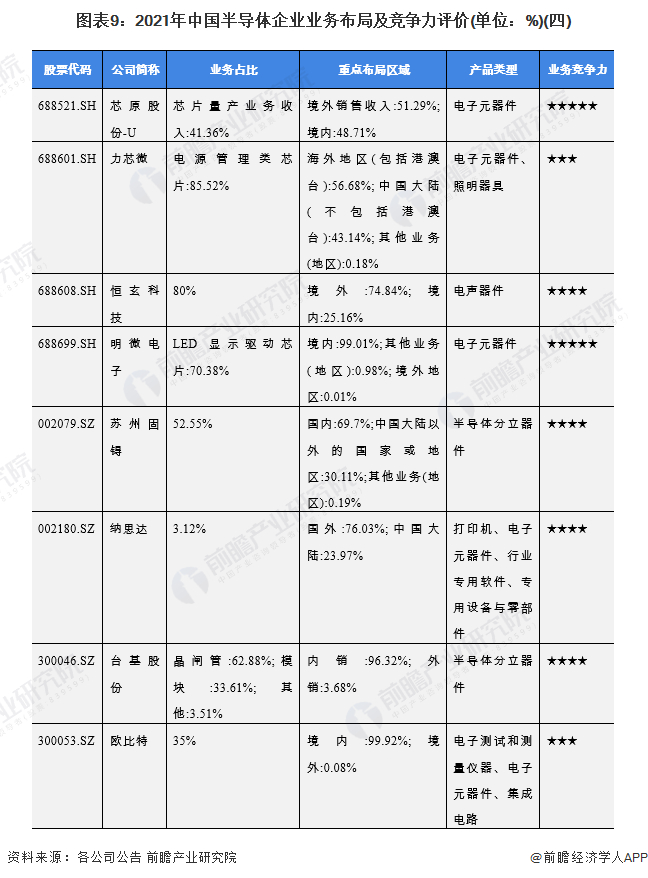 图表9：2021年中国半导体企业业务布局及竞争力评价(单位：%)(四)

| 股票代码 | 公司简称 | 业务占比 | 重点布局区域 | 产品类型 | 业务竞争力 |
|---|---|---|---|---|---|
| 688521.SH | 芯原股份-U | 芯片量产业务收入:41.36% | 境外销售收入:51.29%;境内:48.71% | 电子元器件 | ★★★★★ |
| 688601.SH | 力芯微 | 电源管理类芯片:85.52% | 海外地区(包括港澳台):56.68%;中国大陆(不包括港澳台):43.14%;其他业务(地区):0.18% | 电子元器件、照明器具 | ★★★ |
| 688608.SH | 恒玄科技 | 80% | 境外:74.84%;境内:25.16% | 电声器件 | ★★★★ |
| 688699.SH | 明微电子 | LED显示驱动芯片:70.38% | 境内:99.01%;其他业务(地区):0.98%;境外地区:0.01% | 电子元器件 | ★★★★★ |
| 002079.SZ | 苏州固锝 | 52.55% | 国内:69.7%;中国大陆以外的国家或地区:30.11%;其他业务(地区):0.19% | 半导体分立器件 | ★★★★ |
| 002180.SZ | 纳思达 | 3.12% | 国外:76.03%;中国大陆:23.97% | 打印机、电子元器件、行业专用软件、专用设备与零部件 | ★★★★ |
| 300046.SZ | 台基股份 | 晶闸管:62.88%;模块:33.61%;其他:3.51% | 内销:96.32%;外销:3.68% | 半导体分立器件 | ★★★★ |
| 300053.SZ | 欧比特 | 35% | 境内:99.92%;境外:0.08% | 电子测试和测量仪器、电子元器件、集成电路 | ★★★ |

资料来源：各公司公告 前瞻产业研究院

@前瞻经济学人APP